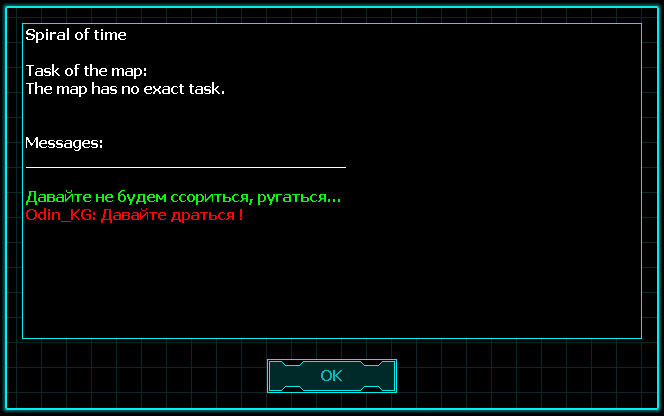 Spiral of time

Task of the map:
The map has no exact task.

Messages:

Давайте не будем ссориться, ругаться...
Odin_KG: Давайте драться !

OK